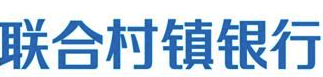 联合村镇银行